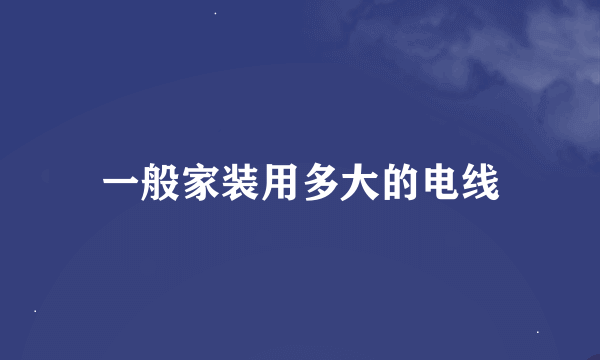 一般家装用多大的电线